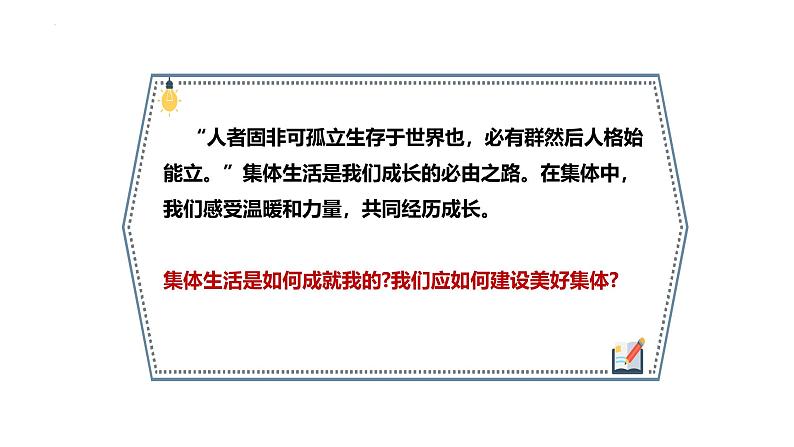 “人者固非可孤立生存于世界也，必有群然后人格始能立。”集体生活是我们成长的必由之路。在集体中，我们感受温暖和力量，共同经历成长。

集体生活是如何成就我的?我们应如何建设美好集体?